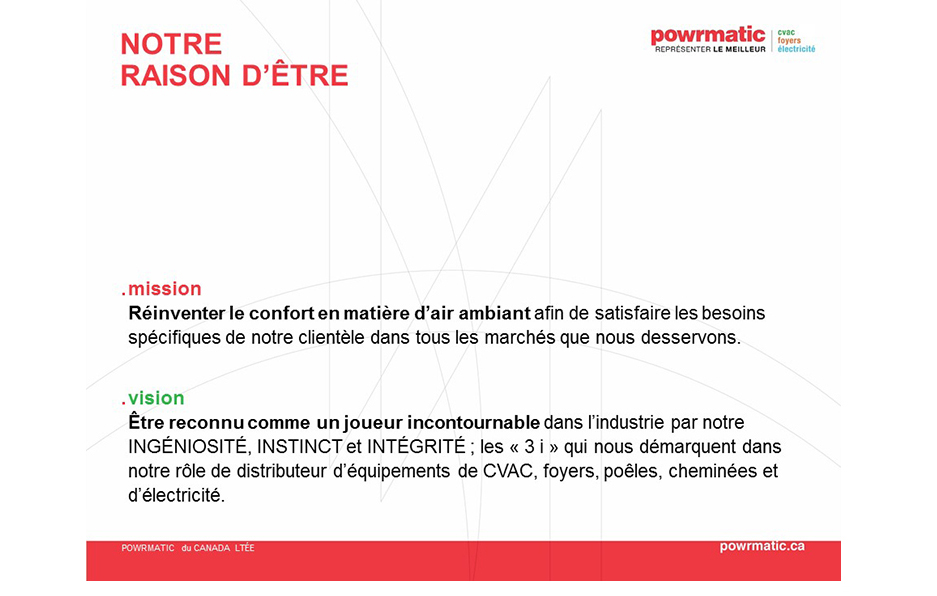 NOTRE
RAISON D'ÊTRE

powrmatic
REPRÉSENTER LE MEILLEUR
cvac
foyers
électricité

.mission
Réinventer le confort en matière d'air ambiant afin de satisfaire les besoins spécifiques de notre clientèle dans tous les marchés que nous desservons.

.vision
Être reconnu comme un joueur incontournable dans l'industrie par notre INGÉNIOSITÉ, INSTINCT et INTÉGRITÉ ; les « 3 i » qui nous démarquent dans notre rôle de distributeur d'équipements de CVAC, foyers, poêles, cheminées et d'électricité.

POWRMATIC du CANADA LTÉE
powrmatic.ca